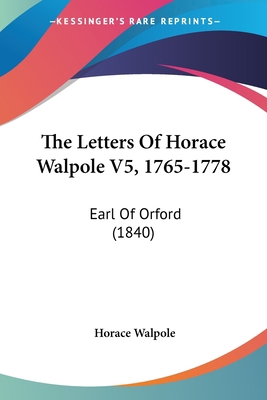 —KESSINGER'S RARE REPRINTS—

The Letters Of Horace Walpole V5, 1765-1778

Earl Of Orford
(1840)

Horace Walpole